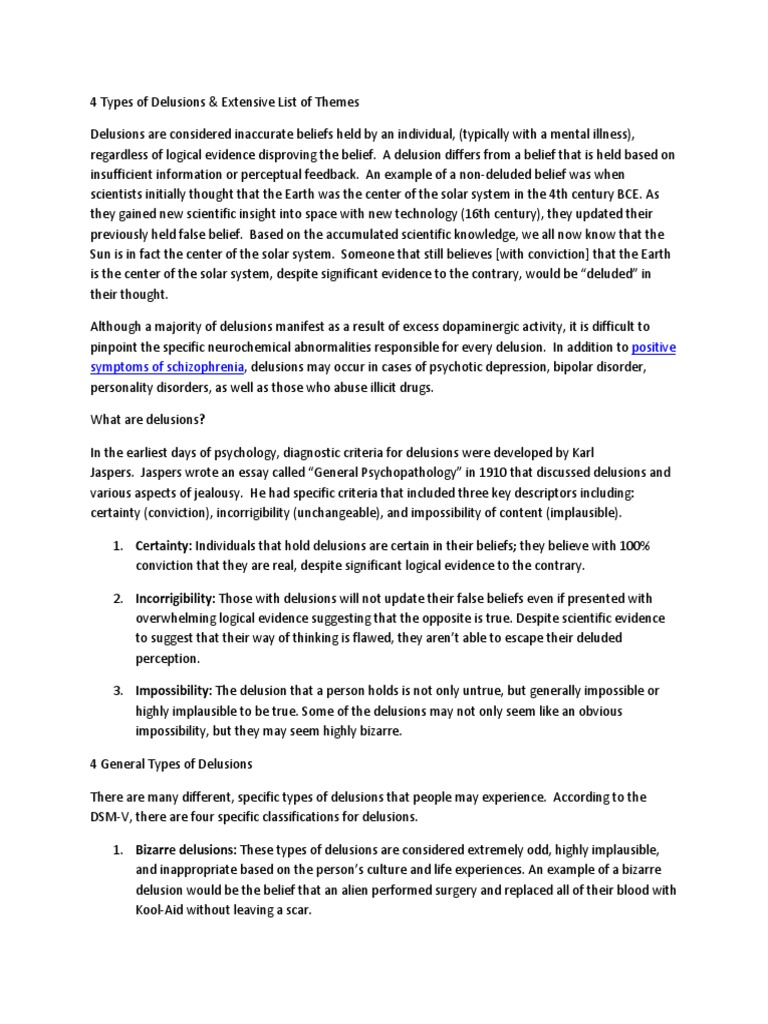 4 Types of Delusions & Extensive List of Themes

Delusions are considered inaccurate beliefs held by an individual, (typically with a mental illness), regardless of logical evidence disproving the belief. A delusion differs from a belief that is held based on insufficient information or perceptual feedback. An example of a non-deluded belief was when scientists initially thought that the Earth was the center of the solar system in the 4th century BCE. As they gained new scientific insight into space with new technology (16th century), they updated their previously held false belief. Based on the accumulated scientific knowledge, we all now know that the Sun is in fact the center of the solar system. Someone that still believes [with conviction] that the Earth is the center of the solar system, despite significant evidence to the contrary, would be "deluded" in their thought.

Although a majority of delusions manifest as a result of excess dopaminergic activity, it is difficult to pinpoint the specific neurochemical abnormalities responsible for every delusion. In addition to positive symptoms of schizophrenia, delusions may occur in cases of psychotic depression, bipolar disorder, personality disorders, as well as those who abuse illicit drugs.

What are delusions?

In the earliest days of psychology, diagnostic criteria for delusions were developed by Karl Jaspers. Jaspers wrote an essay called "General Psychopathology" in 1910 that discussed delusions and various aspects of jealousy. He had specific criteria that included three key descriptors including: certainty (conviction), incorrigibility (unchangeable), and impossibility of content (implausible).

1. Certainty: Individuals that hold delusions are certain in their beliefs; they believe with 100% conviction that they are real, despite significant logical evidence to the contrary.

2. Incorrigibility: Those with delusions will not update their false beliefs even if presented with overwhelming logical evidence suggesting that the opposite is true. Despite scientific evidence to suggest that their way of thinking is flawed, they aren't able to escape their deluded perception.

3. Impossibility: The delusion that a person holds is not only untrue, but generally impossible or highly implausible to be true. Some of the delusions may not only seem like an obvious impossibility, but they may seem highly bizarre.

4 General Types of Delusions

There are many different, specific types of delusions that people may experience. According to the DSM-V, there are four specific classifications for delusions.

1. Bizarre delusions: These types of delusions are considered extremely odd, highly implausible, and inappropriate based on the person's culture and life experiences. An example of a bizarre delusion would be the belief that an alien performed surgery and replaced all of their blood with Kool-Aid without leaving a scar.